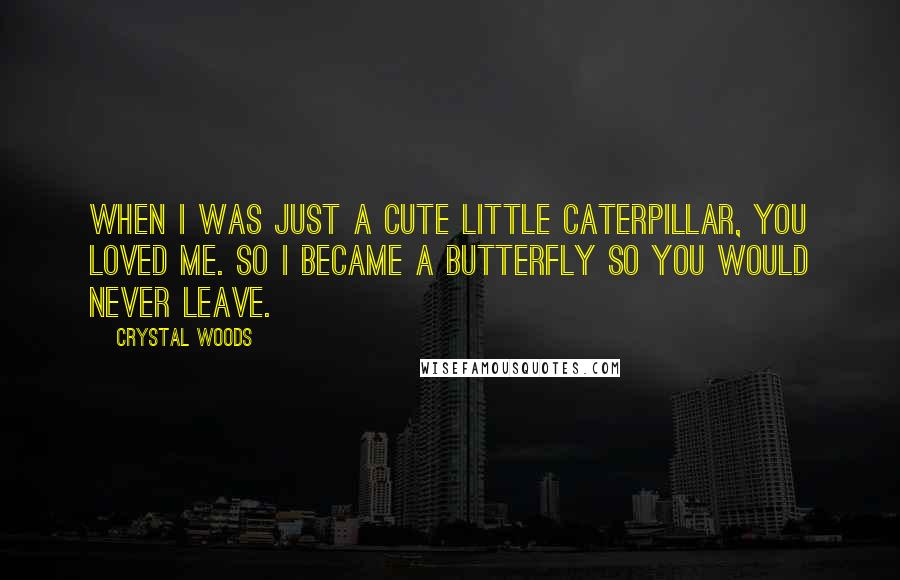 WHEN I WAS JUST A CUTE LITTLE CATERPILLAR, YOU LOVED ME. SO I BECAME A BUTTERFLY SO YOU WOULD NEVER LEAVE.

CRYSTAL WOODS

WISEFAMOUSQUOTES.COM